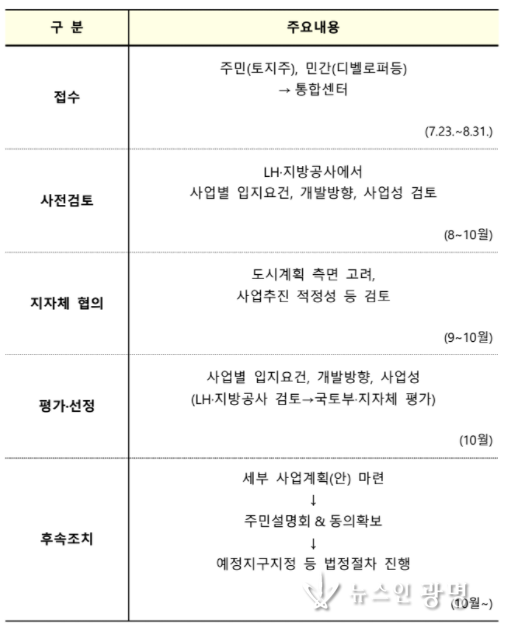 | 구 분 | 주요내용 |
|---|---|
| 접수 | 주민(토지주), 민간(디벨로퍼등) → 통합센터 (7.23.~8.31.) |
| 사전검토 | LH·지방공사에서 사업별 입지요건, 개발방향, 사업성 검토 (8~10월) |
| 지자체 협의 | 도시계획 측면 고려, 사업추진 적정성 등 검토 (9~10월) |
| 평가·선정 | 사업별 입지요건, 개발방향, 사업성 (LH·지방공사 검토→국토부·지자체 평가) (10월) |
| 후속조치 | 세부 사업계획(안) 마련 ↓ 주민설명회 & 동의확보 ↓ 예정지구지정 등 법정절차 진행 (10월~) |

뉴스인 광명